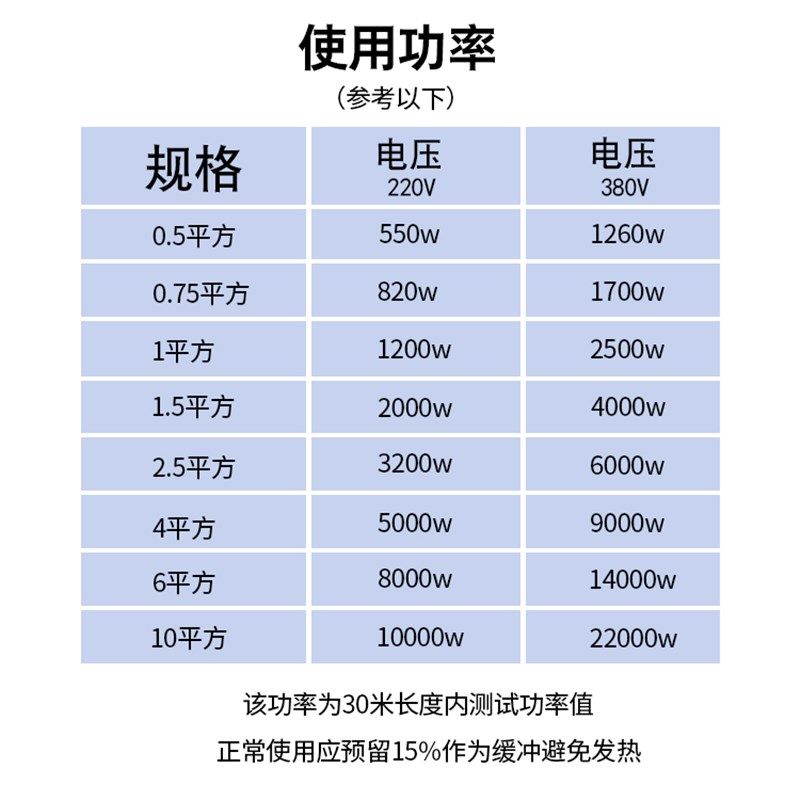 使用功率

（参考以下）

| 规格 | 电压 220V | 电压 380V |
|---|---|---|
| 0.5平方 | 550w | 1260w |
| 0.75平方 | 820w | 1700w |
| 1平方 | 1200w | 2500w |
| 1.5平方 | 2000w | 4000w |
| 2.5平方 | 3200w | 6000w |
| 4平方 | 5000w | 9000w |
| 6平方 | 8000w | 14000w |
| 10平方 | 10000w | 22000w |

该功率为30米长度内测试功率值

正常使用应预留15%作为缓冲避免发热